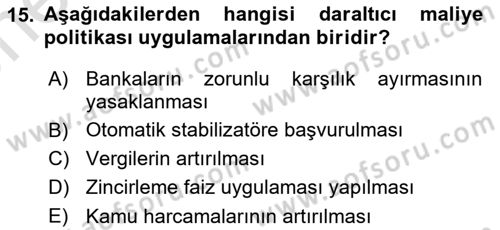 15. Aşağıdakilerden hangisi daraltıcı maliye politikası uygulamalarından biridir?

A) Bankaların zorunlu karşılık ayırmasının yasaklanması

B) Otomatik stabilizatöre başvurulması

C) Vergilerin artırılması

D) Zincirleme faiz uygulaması yapılması

E) Kamu harcamalarının artırılması

www.aofsoru.com